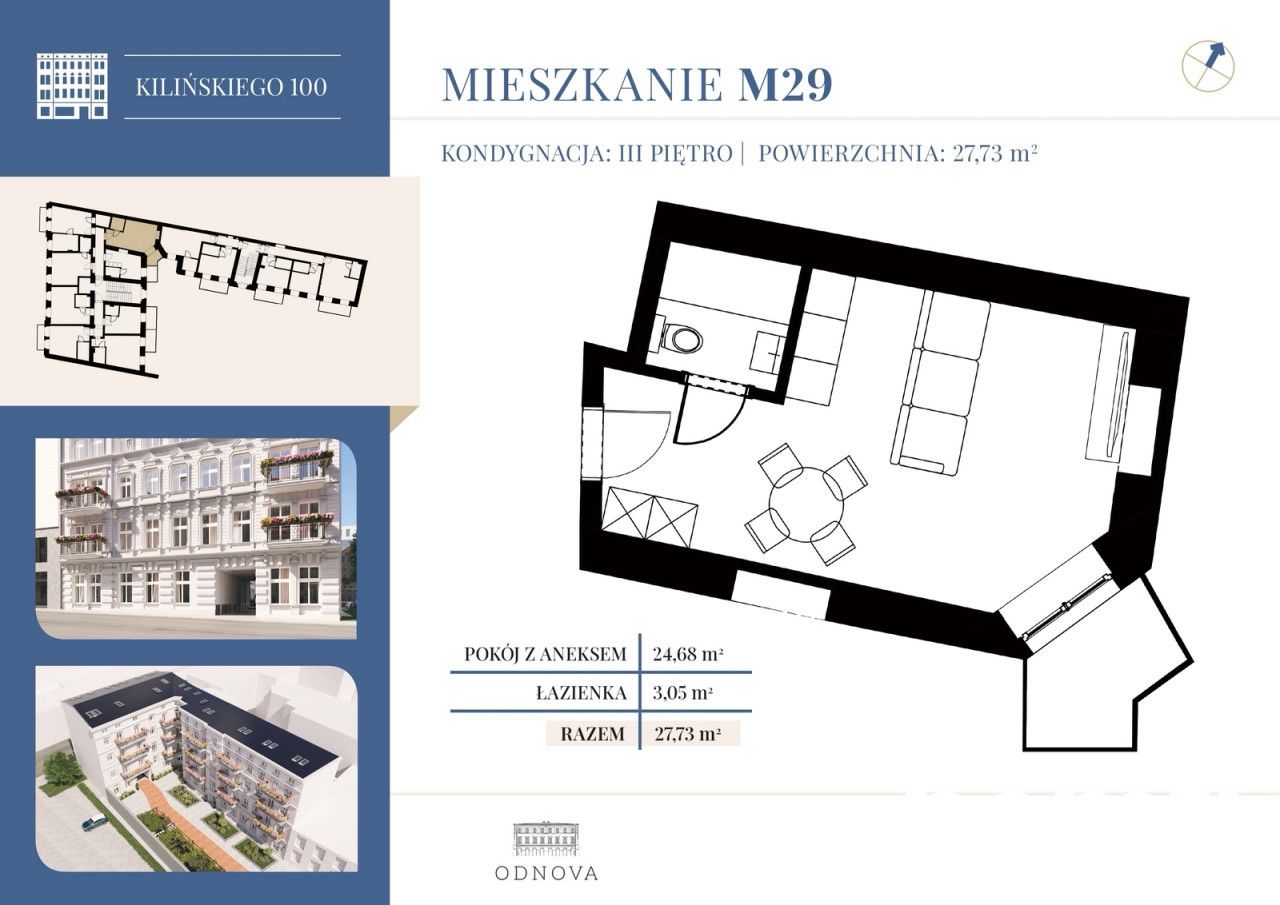 KILIŃSKIEGO 100

MIESZKANIE M29

KONDYGNACJA: III PIĘTRO | POWIERZCHNIA: 27,73 m²

| POKÓJ Z ANEKSEM | 24,68 m² |
|---|---|
| ŁAZIENKA | 3,05 m² |
| RAZEM | 27,73 m² |

ODNOVA